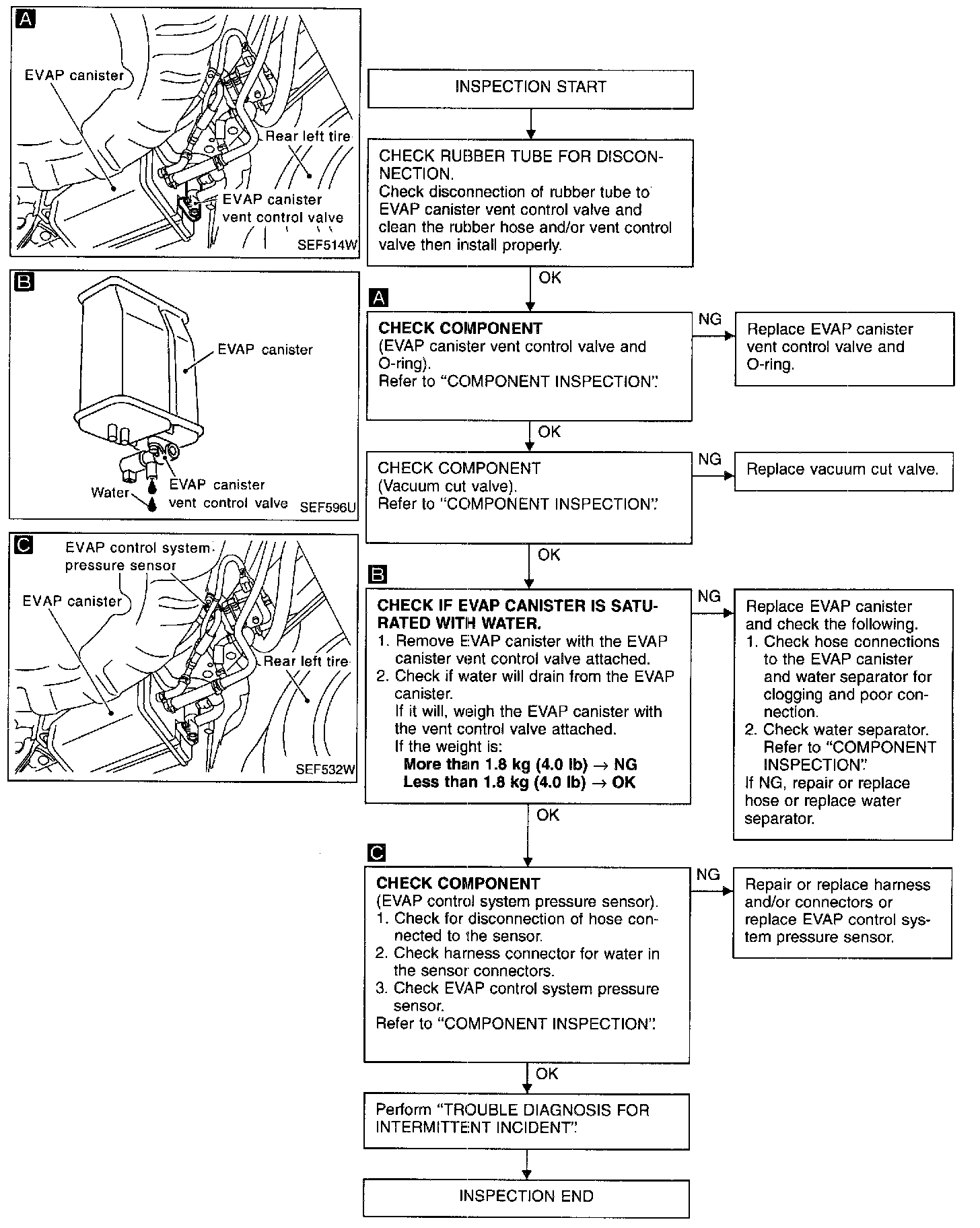 A

EVAP canister

Rear left tire

EVAP canister vent control valve

SEF514W

B

EVAP canister

Water

EVAP canister vent control valve

SEF596U

C

EVAP control system pressure sensor

EVAP canister

Rear left tire

SEF532W

INSPECTION START

CHECK RUBBER TUBE FOR DISCONNECTION.
Check disconnection of rubber tube to EVAP canister vent control valve and clean the rubber hose and/or vent control valve then install properly.

OK

A

CHECK COMPONENT
(EVAP canister vent control valve and O-ring).
Refer to "COMPONENT INSPECTION".

NG

Replace EVAP canister vent control valve and O-ring.

OK

CHECK COMPONENT
(Vacuum cut valve).
Refer to "COMPONENT INSPECTION".

NG

Replace vacuum cut valve.

OK

B

CHECK IF EVAP CANISTER IS SATURATED WITH WATER.
1. Remove EVAP canister with the EVAP canister vent control valve attached.
2. Check if water will drain from the EVAP canister.
If it will, weigh the EVAP canister with the vent control valve attached.
If the weight is:
More than 1.8 kg (4.0 lb) → NG
Less than 1.8 kg (4.0 lb) → OK

NG

Replace EVAP canister and check the following.
1. Check hose connections to the EVAP canister and water separator for clogging and poor connection.
2. Check water separator.
Refer to "COMPONENT INSPECTION".
If NG, repair or replace hose or replace water separator.

OK

C

CHECK COMPONENT
(EVAP control system pressure sensor).
1. Check for disconnection of hose connected to the sensor.
2. Check harness connector for water in the sensor connectors.
3. Check EVAP control system pressure sensor.
Refer to "COMPONENT INSPECTION".

NG

Repair or replace harness and/or connectors or replace EVAP control system pressure sensor.

OK

Perform "TROUBLE DIAGNOSIS FOR INTERMITTENT INCIDENT".

INSPECTION END